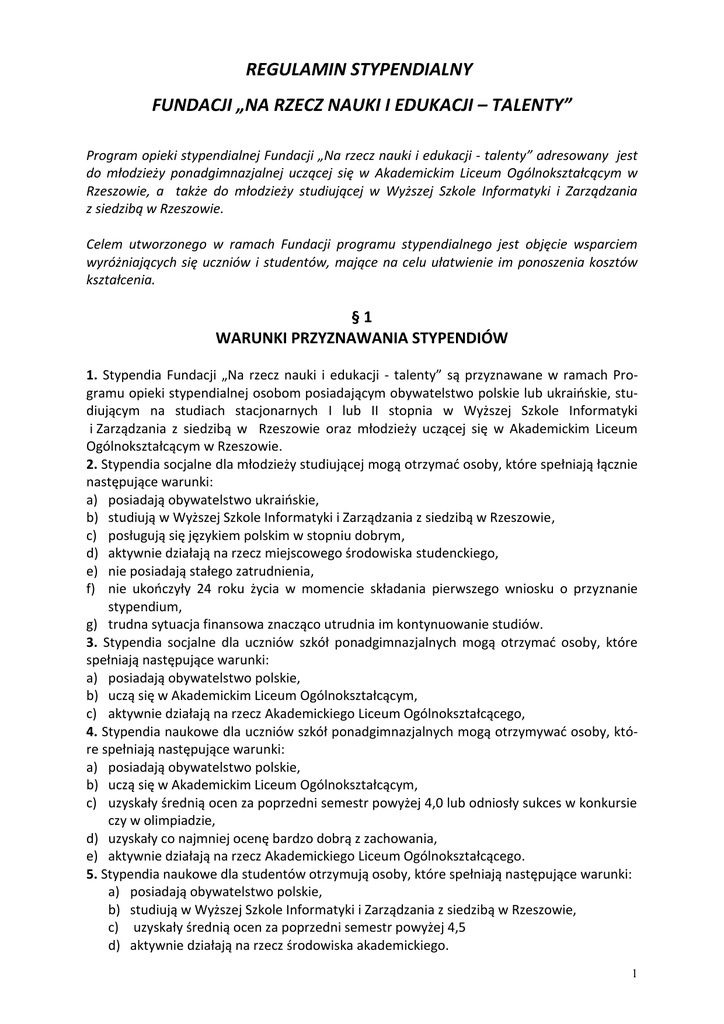 REGULAMIN STYPENDIALNY

FUNDACJI „NA RZECZ NAUKI I EDUKACJI – TALENTY”

Program opieki stypendialnej Fundacji „Na rzecz nauki i edukacji - talenty” adresowany jest do młodzieży ponadgimnazjalnej uczącej się w Akademickim Liceum Ogólnokształcącym w Rzeszowie, a także do młodzieży studiującej w Wyższej Szkole Informatyki i Zarządzania z siedzibą w Rzeszowie.

Celem utworzonego w ramach Fundacji programu stypendialnego jest objęcie wsparciem wyróżniających się uczniów i studentów, mające na celu ułatwienie im ponoszenia kosztów kształcenia.

§ 1
WARUNKI PRZYZNAWANIA STYPENDIÓW

1. Stypendia Fundacji „Na rzecz nauki i edukacji - talenty” są przyznawane w ramach Programu opieki stypendialnej osobom posiadającym obywatelstwo polskie lub ukraińskie, studiującym na studiach stacjonarnych I lub II stopnia w Wyższej Szkole Informatyki i Zarządzania z siedzibą w Rzeszowie oraz młodzieży uczącej się w Akademickim Liceum Ogólnokształcącym w Rzeszowie.
2. Stypendia socjalne dla młodzieży studiującej mogą otrzymać osoby, które spełniają łącznie następujące warunki:
a) posiadają obywatelstwo ukraińskie,
b) studiują w Wyższej Szkole Informatyki i Zarządzania z siedzibą w Rzeszowie,
c) posługują się językiem polskim w stopniu dobrym,
d) aktywnie działają na rzecz miejscowego środowiska studenckiego,
e) nie posiadają stałego zatrudnienia,
f) nie ukończyły 24 roku życia w momencie składania pierwszego wniosku o przyznanie stypendium,
g) trudna sytuacja finansowa znacząco utrudnia im kontynuowanie studiów.
3. Stypendia socjalne dla uczniów szkół ponadgimnazjalnych mogą otrzymać osoby, które spełniają następujące warunki:
a) posiadają obywatelstwo polskie,
b) uczą się w Akademickim Liceum Ogólnokształcącym,
c) aktywnie działają na rzecz Akademickiego Liceum Ogólnokształcącego,
4. Stypendia naukowe dla uczniów szkół ponadgimnazjalnych mogą otrzymywać osoby, które spełniają następujące warunki:
a) posiadają obywatelstwo polskie,
b) uczą się w Akademickim Liceum Ogólnokształcącym,
c) uzyskały średnią ocen za poprzedni semestr powyżej 4,0 lub odniosły sukces w konkursie czy w olimpiadzie,
d) uzyskały co najmniej ocenę bardzo dobrą z zachowania,
e) aktywnie działają na rzecz Akademickiego Liceum Ogólnokształcącego.
5. Stypendia naukowe dla studentów otrzymują osoby, które spełniają następujące warunki:
a) posiadają obywatelstwo polskie,
b) studiują w Wyższej Szkole Informatyki i Zarządzania z siedzibą w Rzeszowie,
c) uzyskały średnią ocen za poprzedni semestr powyżej 4,5
d) aktywnie działają na rzecz środowiska akademickiego.

1